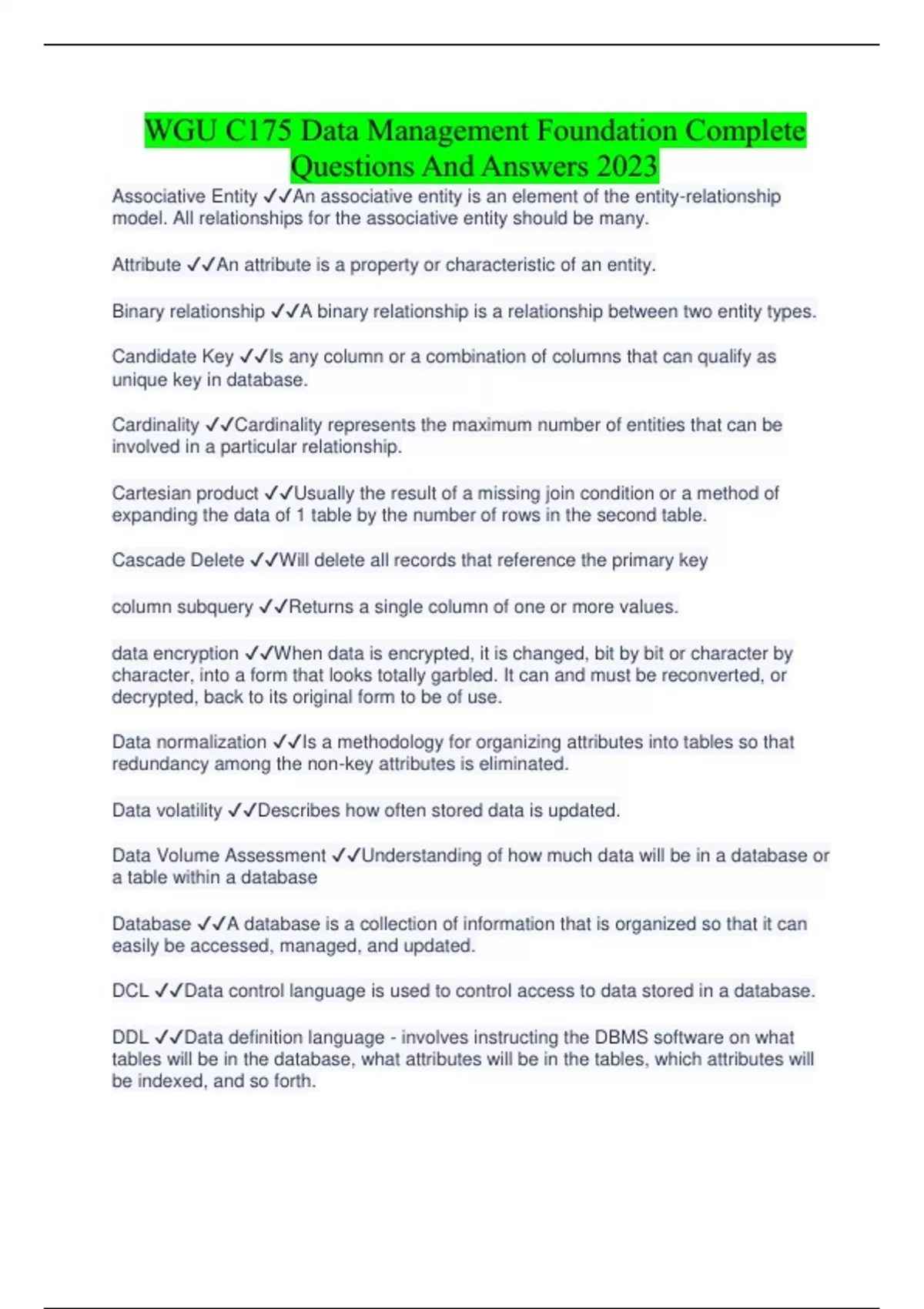 WGU C175 Data Management Foundation Complete Questions And Answers 2023

Associative Entity ✓✓An associative entity is an element of the entity-relationship model. All relationships for the associative entity should be many.

Attribute ✓✓An attribute is a property or characteristic of an entity.

Binary relationship ✓✓A binary relationship is a relationship between two entity types.

Candidate Key ✓✓Is any column or a combination of columns that can qualify as unique key in database.

Cardinality ✓✓Cardinality represents the maximum number of entities that can be involved in a particular relationship.

Cartesian product ✓✓Usually the result of a missing join condition or a method of expanding the data of 1 table by the number of rows in the second table.

Cascade Delete ✓✓Will delete all records that reference the primary key

column subquery ✓✓Returns a single column of one or more values.

data encryption ✓✓When data is encrypted, it is changed, bit by bit or character by character, into a form that looks totally garbled. It can and must be reconverted, or decrypted, back to its original form to be of use.

Data normalization ✓✓Is a methodology for organizing attributes into tables so that redundancy among the non-key attributes is eliminated.

Data volatility ✓✓Describes how often stored data is updated.

Data Volume Assessment ✓✓Understanding of how much data will be in a database or a table within a database

Database ✓✓A database is a collection of information that is organized so that it can easily be accessed, managed, and updated.

DCL ✓✓Data control language is used to control access to data stored in a database.

DDL ✓✓Data definition language - involves instructing the DBMS software on what tables will be in the database, what attributes will be in the tables, which attributes will be indexed, and so forth.